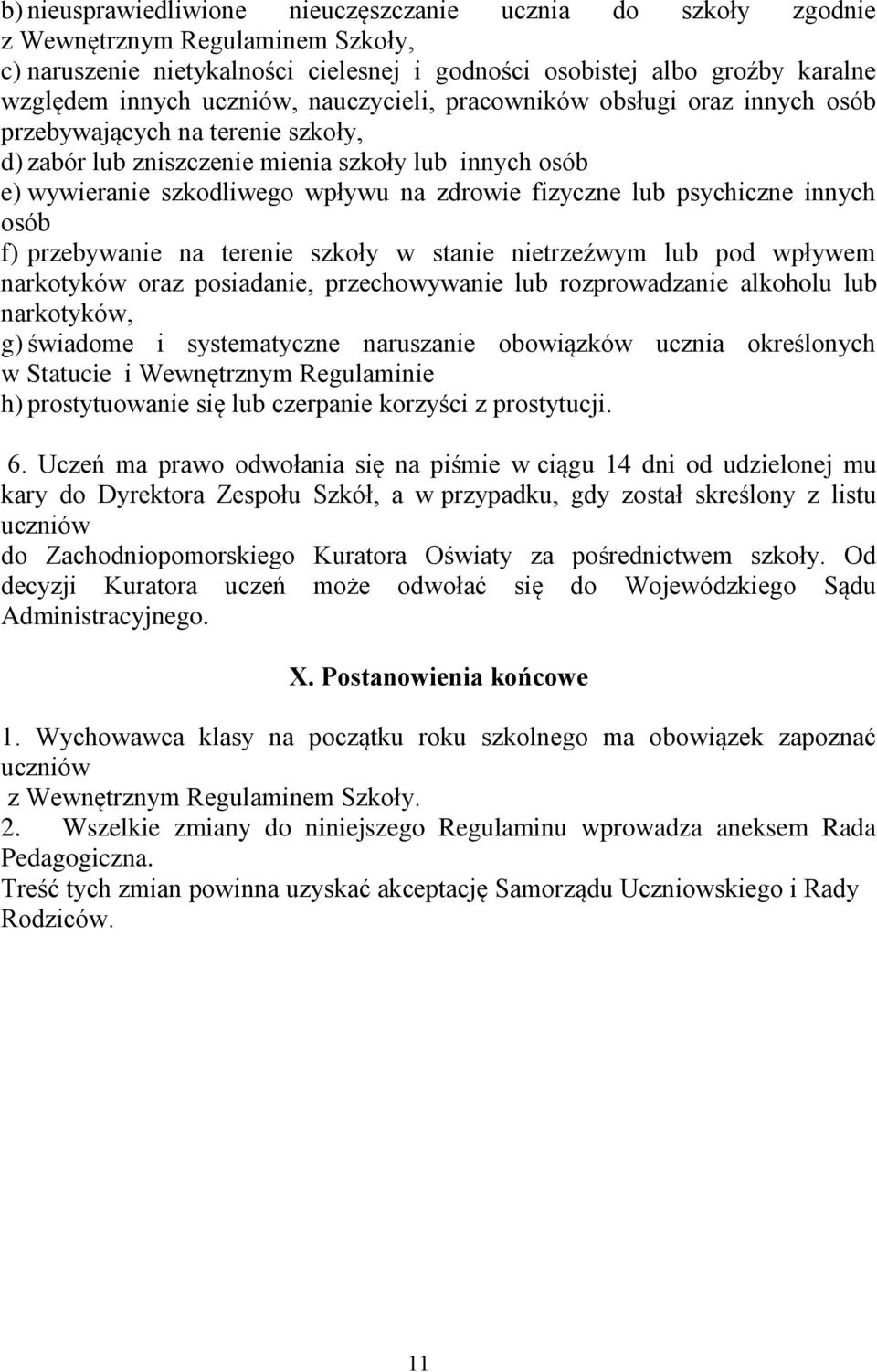 b) nieusprawiedliwione nieuczęszczanie ucznia do szkoły zgodnie z Wewnętrznym Regulaminem Szkoły,
c) naruszenie nietykalności cielesnej i godności osobistej albo groźby karalne względem innych uczniów, nauczycieli, pracowników obsługi oraz innych osób przebywających na terenie szkoły,
d) zabór lub zniszczenie mienia szkoły lub innych osób
e) wywieranie szkodliwego wpływu na zdrowie fizyczne lub psychiczne innych osób
f) przebywanie na terenie szkoły w stanie nietrzeźwym lub pod wpływem narkotyków oraz posiadanie, przechowywanie lub rozprowadzanie alkoholu lub narkotyków,
g) świadome i systematyczne naruszanie obowiązków ucznia określonych w Statucie i Wewnętrznym Regulaminie
h) prostytuowanie się lub czerpanie korzyści z prostytucji.

6. Uczeń ma prawo odwołania się na piśmie w ciągu 14 dni od udzielonej mu kary do Dyrektora Zespołu Szkół, a w przypadku, gdy został skreślony z listu uczniów
do Zachodniopomorskiego Kuratora Oświaty za pośrednictwem szkoły. Od decyzji Kuratora uczeń może odwołać się do Wojewódzkiego Sądu Administracyjnego.

X. Postanowienia końcowe

1. Wychowawca klasy na początku roku szkolnego ma obowiązek zapoznać uczniów
z Wewnętrznym Regulaminem Szkoły.
2. Wszelkie zmiany do niniejszego Regulaminu wprowadza aneksem Rada Pedagogiczna.
Treść tych zmian powinna uzyskać akceptację Samorządu Uczniowskiego i Rady Rodziców.

11